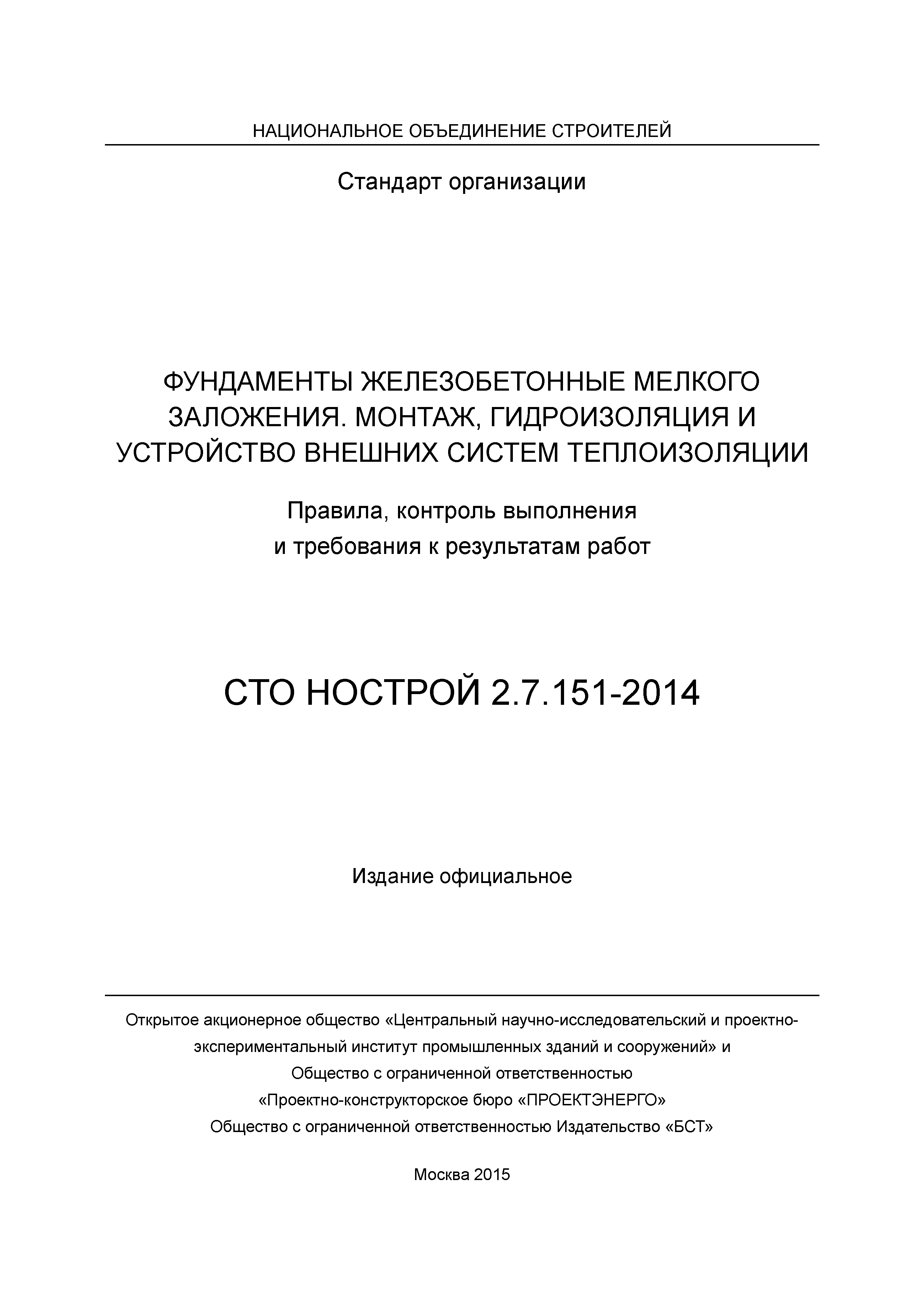 НАЦИОНАЛЬНОЕ ОБЪЕДИНЕНИЕ СТРОИТЕЛЕЙ

Стандарт организации

ФУНДАМЕНТЫ ЖЕЛЕЗОБЕТОННЫЕ МЕЛКОГО ЗАЛОЖЕНИЯ. МОНТАЖ, ГИДРОИЗОЛЯЦИЯ И УСТРОЙСТВО ВНЕШНИХ СИСТЕМ ТЕПЛОИЗОЛЯЦИИ

Правила, контроль выполнения и требования к результатам работ

СТО НОСТРОЙ 2.7.151-2014

Издание официальное

Открытое акционерное общество «Центральный научно-исследовательский и проектно-экспериментальный институт промышленных зданий и сооружений» и
Общество с ограниченной ответственностью
«Проектно-конструкторское бюро «ПРОЕКТЭНЕРГО»
Общество с ограниченной ответственностью Издательство «БСТ»

Москва 2015